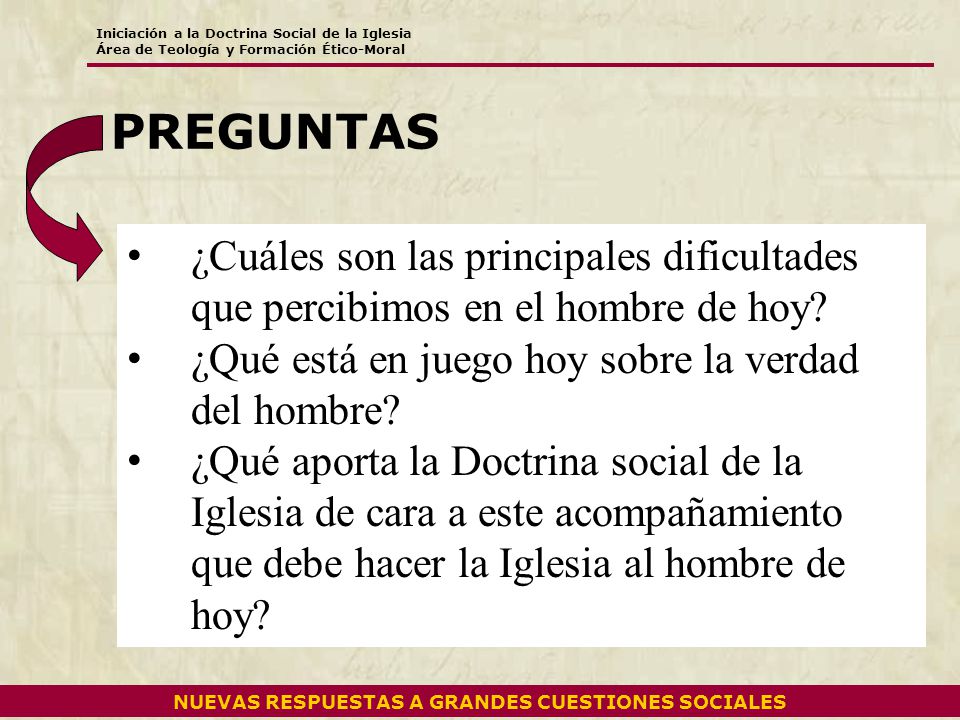 Iniciación a la Doctrina Social de la Iglesia
Área de Teología y Formación Ético-Moral

PREGUNTAS

• ¿Cuáles son las principales dificultades que percibimos en el hombre de hoy?
• ¿Qué está en juego hoy sobre la verdad del hombre?
• ¿Qué aporta la Doctrina social de la Iglesia de cara a este acompañamiento que debe hacer la Iglesia al hombre de hoy?

NUEVAS RESPUESTAS A GRANDES CUESTIONES SOCIALES